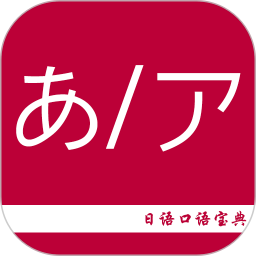 あ/ア

日语口语宝典